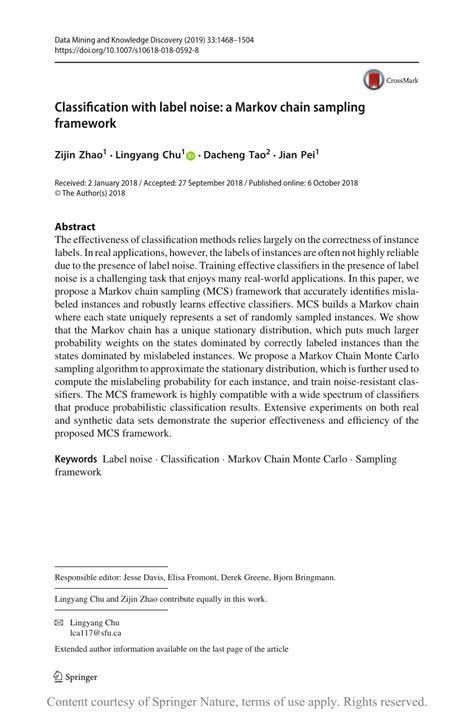 Data Mining and Knowledge Discovery (2019) 33:1468–1504
https://doi.org/10.1007/s10618-018-0592-8

CrossMark

Classification with label noise: a Markov chain sampling framework

Zijin Zhao$^1$ · Lingyang Chu$^1$ · Dacheng Tao$^2$ · Jian Pei$^1$

Received: 2 January 2018 / Accepted: 27 September 2018 / Published online: 6 October 2018
© The Author(s) 2018

Abstract
The effectiveness of classification methods relies largely on the correctness of instance labels. In real applications, however, the labels of instances are often not highly reliable due to the presence of label noise. Training effective classifiers in the presence of label noise is a challenging task that enjoys many real-world applications. In this paper, we propose a Markov chain sampling (MCS) framework that accurately identifies mislabeled instances and robustly learns effective classifiers. MCS builds a Markov chain where each state uniquely represents a set of randomly sampled instances. We show that the Markov chain has a unique stationary distribution, which puts much larger probability weights on the states dominated by correctly labeled instances than the states dominated by mislabeled instances. We propose a Markov Chain Monte Carlo sampling algorithm to approximate the stationary distribution, which is further used to compute the mislabeling probability for each instance, and train noise-resistant classifiers. The MCS framework is highly compatible with a wide spectrum of classifiers that produce probabilistic classification results. Extensive experiments on both real and synthetic data sets demonstrate the superior effectiveness and efficiency of the proposed MCS framework.

Keywords Label noise · Classification · Markov Chain Monte Carlo · Sampling framework

Responsible editor: Jesse Davis, Elisa Fromont, Derek Greene, Bjorn Bringmann.

Lingyang Chu and Zijin Zhao contribute equally in this work.

Lingyang Chu
lca117@sfu.ca

Extended author information available on the last page of the article

Springer

Content courtesy of Springer Nature, terms of use apply. Rights reserved.